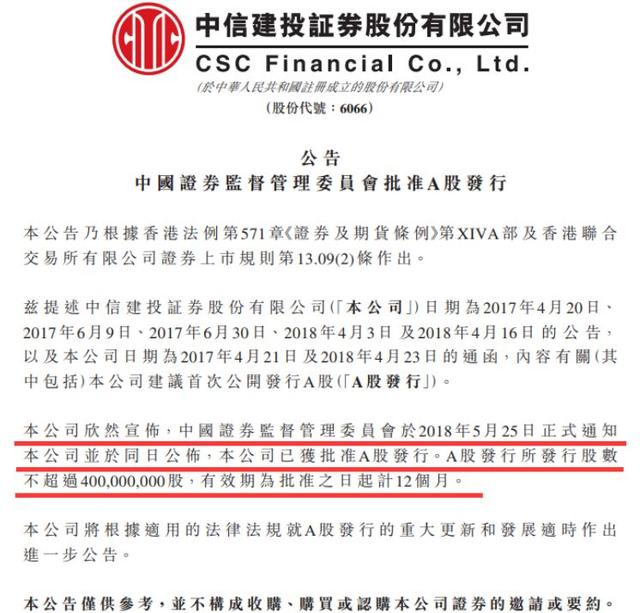 中信建投証券股份有限公司
CSC Financial Co., Ltd.
(於中華人民共和國註冊成立的股份有限公司)
(股份代號:6066)

公告
中國證券監督管理委員會批准A股發行

本公告乃根據香港法例第571章《證券及期貨條例》第XIVA部及香港聯合交易所有限公司證券上市規則第13.09(2)條作出。

茲提述中信建投証券股份有限公司(「本公司」)日期為2017年4月20日、2017年6月9日、2017年6月30日、2018年4月3日及2018年4月16日的公告,以及本公司日期為2017年4月21日及2018年4月23日的通函,內容有關(其中包括)本公司建議首次公開發行A股(「A股發行」)。

本公司欣然宣佈,中國證券監督管理委員會於2018年5月25日正式通知本公司並於同日公佈,本公司已獲批准A股發行。A股發行所發行股數不超過400,000,000股,有效期為批准之日起計12個月。

本公司將根據適用的法律法規就A股發行的重大更新和發展適時作出進一步公告。

本公告僅供參考,並不構成收購、購買或認購本公司證券的邀請或要約。